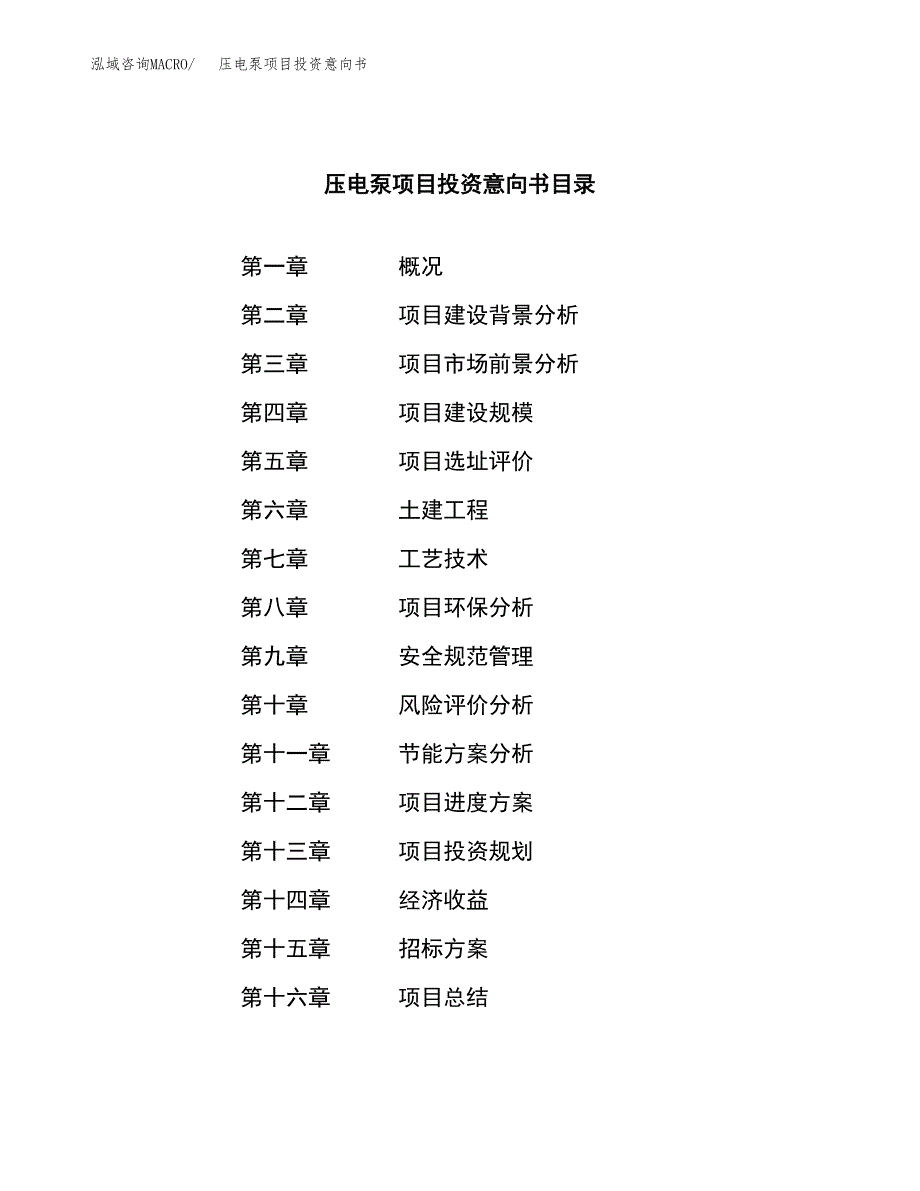 泓域咨询MACRO/　压电泵项目投资意向书

压电泵项目投资意向书目录

第一章　概况
第二章　项目建设背景分析
第三章　项目市场前景分析
第四章　项目建设规模
第五章　项目选址评价
第六章　土建工程
第七章　工艺技术
第八章　项目环保分析
第九章　安全规范管理
第十章　风险评价分析
第十一章　节能方案分析
第十二章　项目进度方案
第十三章　项目投资规划
第十四章　经济收益
第十五章　招标方案
第十六章　项目总结